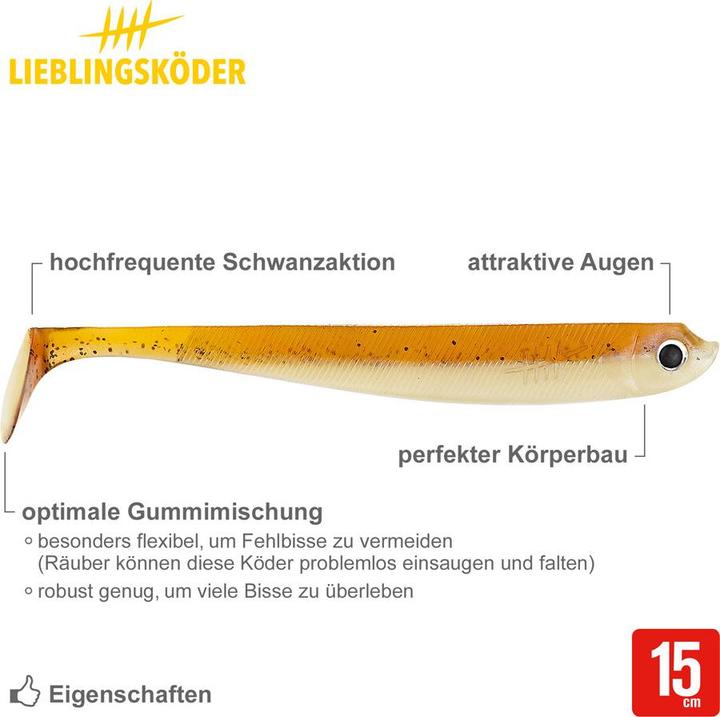 LIEBLINGSKÖDER

hochfrequente Schwanzaktion

attraktive Augen

perfekter Körperbau

optimale Gummimischung

◦ besonders flexibel, um Fehlbisse zu vermeiden (Räuber können diese Köder problemlos einsaugen und falten)

◦ robust genug, um viele Bisse zu überleben

Eigenschaften

15 cm